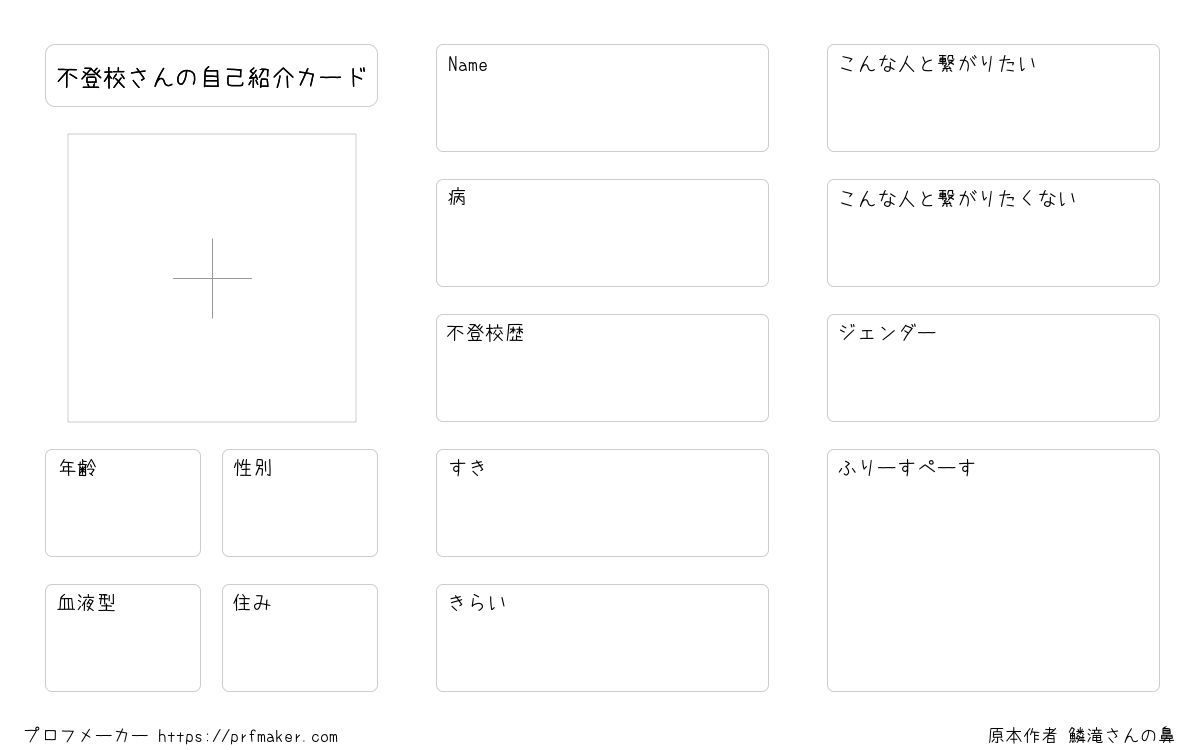 不登校さんの自己紹介カード

年齢

性別

血液型

住み

Name

病

不登校歴

すき

きらい

こんな人と繋がりたい

こんな人と繋がりたくない

ジェンダー

ふりーすぺーす

プロフメーカー https://prfmaker.com

原本作者 鱗滝さんの鼻